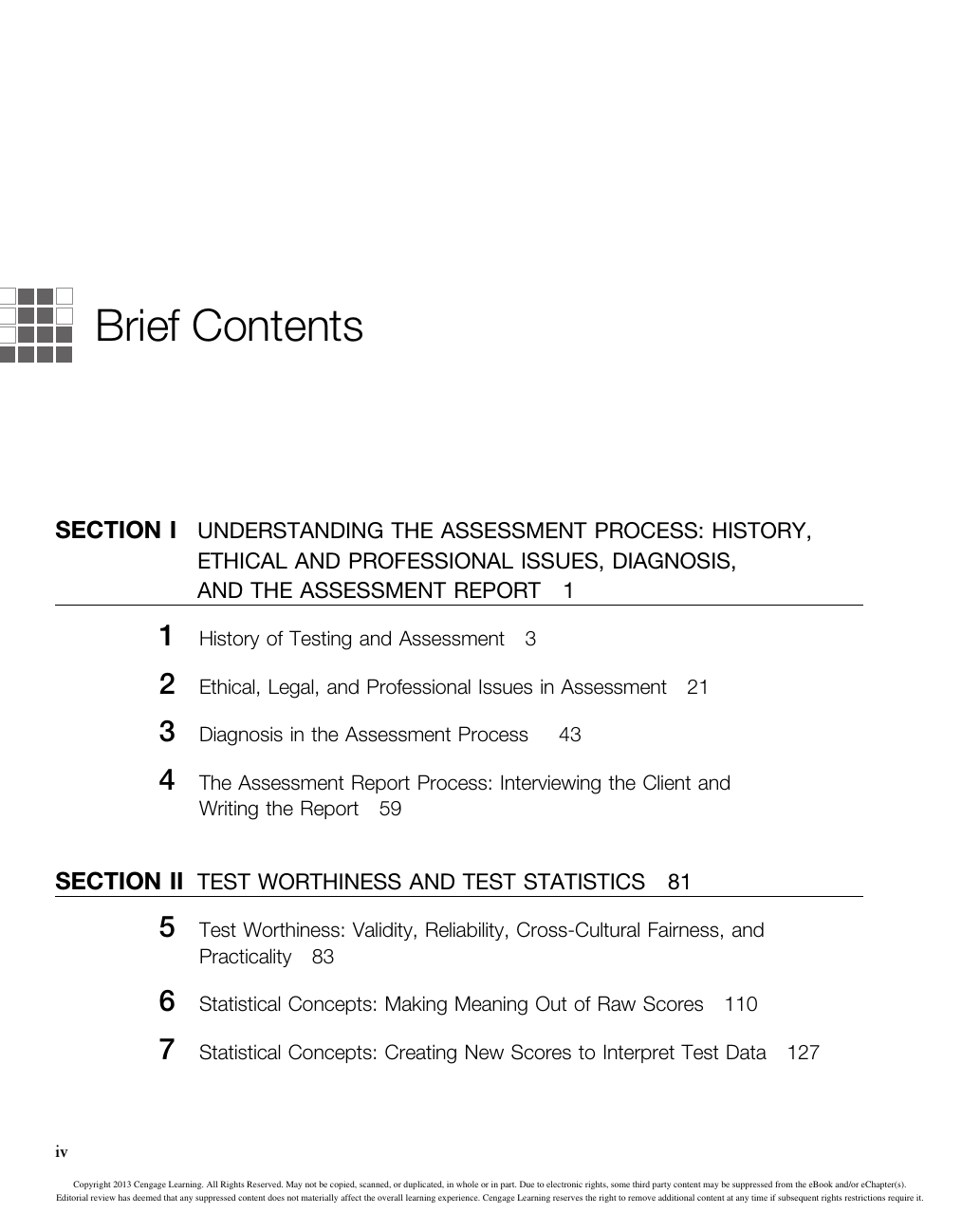 Brief Contents

SECTION I UNDERSTANDING THE ASSESSMENT PROCESS: HISTORY, ETHICAL AND PROFESSIONAL ISSUES, DIAGNOSIS, AND THE ASSESSMENT REPORT 1

1 History of Testing and Assessment 3

2 Ethical, Legal, and Professional Issues in Assessment 21

3 Diagnosis in the Assessment Process 43

4 The Assessment Report Process: Interviewing the Client and Writing the Report 59

SECTION II TEST WORTHINESS AND TEST STATISTICS 81

5 Test Worthiness: Validity, Reliability, Cross-Cultural Fairness, and Practicality 83

6 Statistical Concepts: Making Meaning Out of Raw Scores 110

7 Statistical Concepts: Creating New Scores to Interpret Test Data 127

iv

Copyright 2013 Cengage Learning. All Rights Reserved. May not be copied, scanned, or duplicated, in whole or in part. Due to electronic rights, some third party content may be suppressed from the eBook and/or eChapter(s). Editorial review has deemed that any suppressed content does not materially affect the overall learning experience. Cengage Learning reserves the right to remove additional content at any time if subsequent rights restrictions require it.